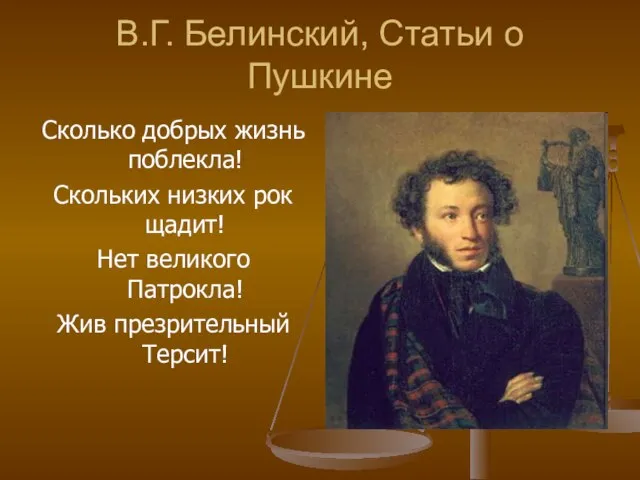 В.Г. Белинский, Статьи о Пушкине

Сколько добрых жизнь поблекла!

Скольких низких рок щадит!

Нет великого Патрокла!

Жив презрительный Терсит!